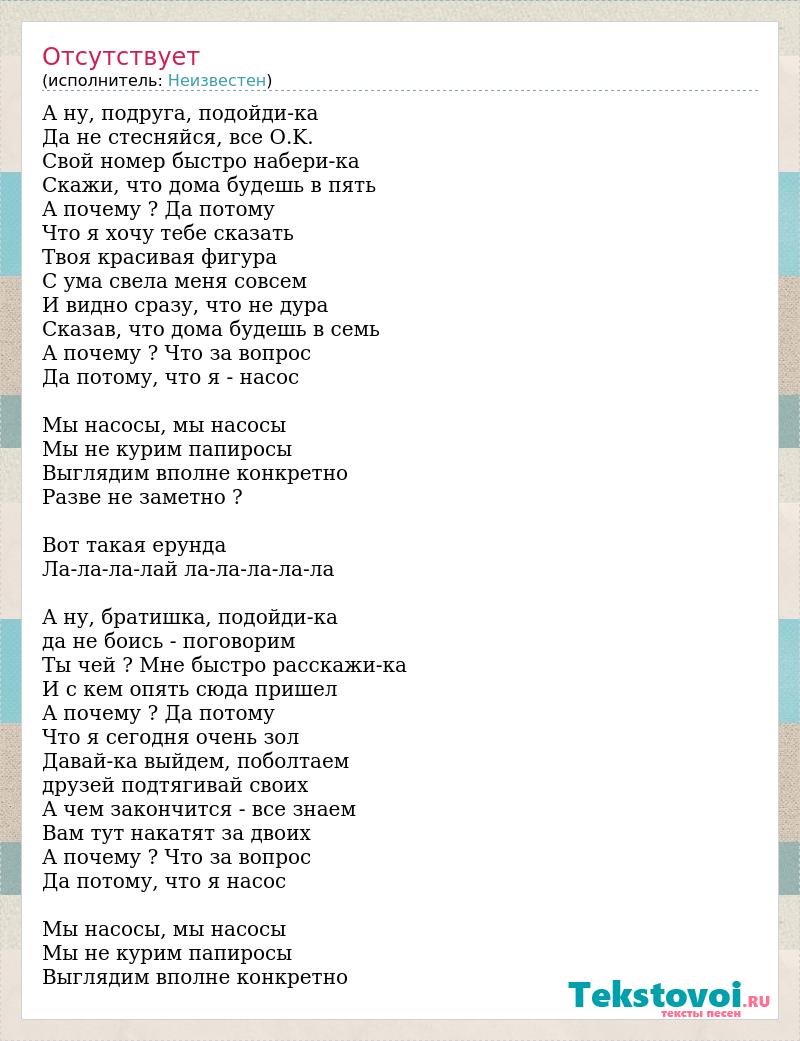 Отсутствует
(исполнитель: Неизвестен)

А ну, подруга, подойди-ка
Да не стесняйся, все О.К.
Свой номер быстро набери-ка
Скажи, что дома будешь в пять
А почему ? Да потому
Что я хочу тебе сказать
Твоя красивая фигура
С ума свела меня совсем
И видно сразу, что не дура
Сказав, что дома будешь в семь
А почему ? Что за вопрос
Да потому, что я - насос

Мы насосы, мы насосы
Мы не курим папиросы
Выглядим вполне конкретно
Разве не заметно ?

Вот такая ерунда
Ла-ла-ла-лай ла-ла-ла-ла-ла

А ну, братишка, подойди-ка
да не боись - поговорим
Ты чей ? Мне быстро расскажи-ка
И с кем опять сюда пришел
А почему ? Да потому
Что я сегодня очень зол
Давай-ка выйдем, поболтаем
друзей подтягивай своих
А чем закончится - все знаем
Вам тут накатят за двоих
А почему ? Что за вопрос
Да потому, что я насос

Мы насосы, мы насосы
Мы не курим папиросы
Выглядим вполне конкретно

Tekstovoi.RU
тексты песен